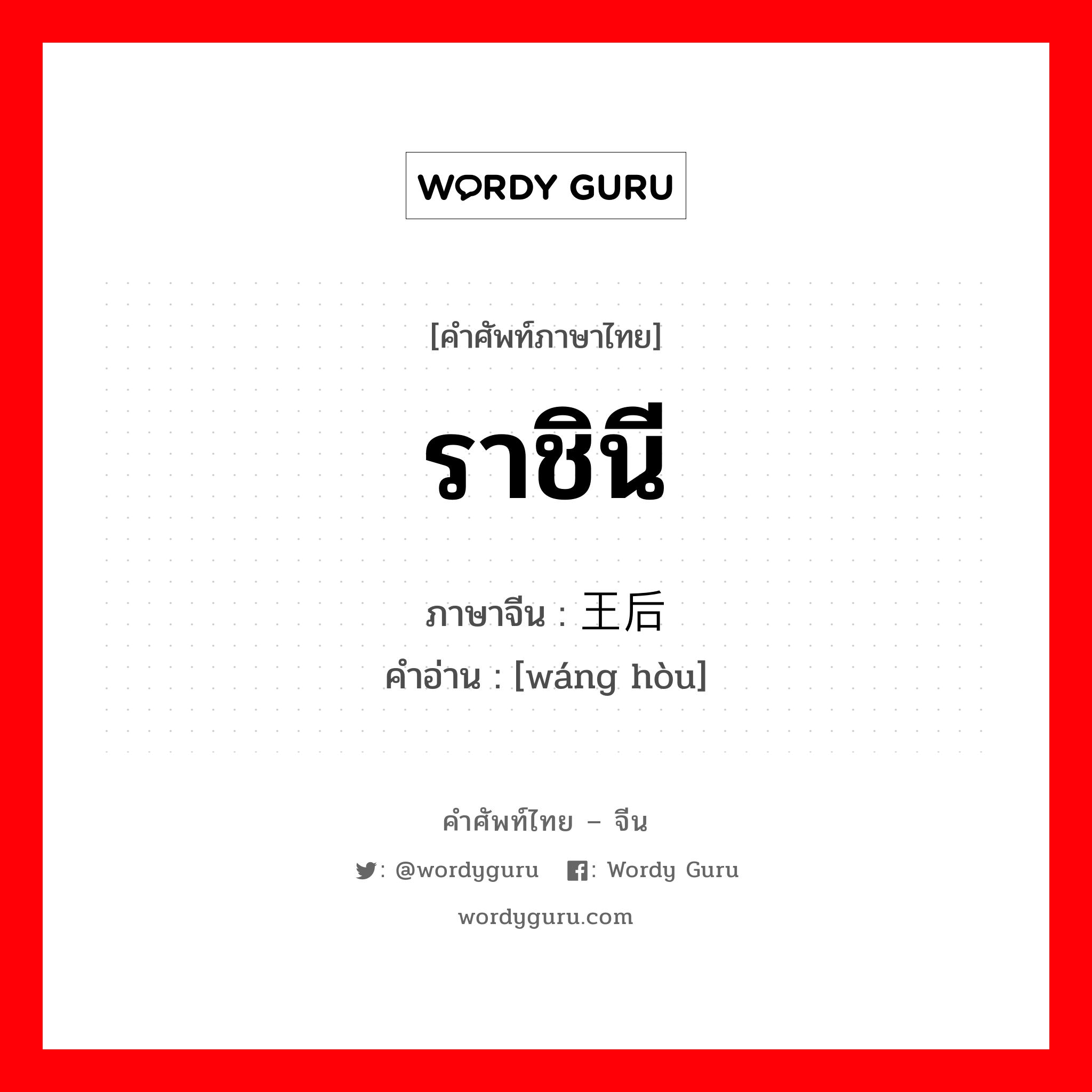 WORDY GURU

[คำศัพท์ภาษาไทย]

ราชินี

ภาษาจีน : 王后

คำอ่าน : [wáng hòu]

คำศัพท์ไทย – จีน

: @wordyguru : Wordy Guru

wordyguru.com